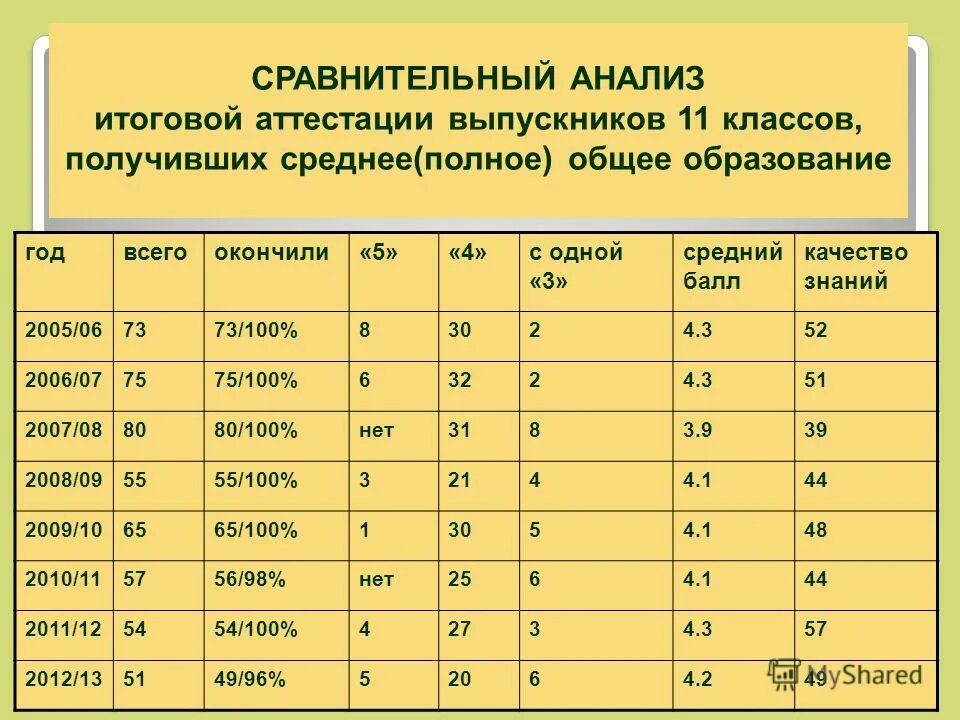 СРАВНИТЕЛЬНЫЙ АНАЛИЗ
итоговой аттестации выпускников 11 классов, получивших среднее(полное) общее образование

| год | всего | окончили | «5» | «4» | с одной «3» | средний балл | качество знаний |
|---|---|---|---|---|---|---|---|
| 2005/06 | 73 | 73/100% | 8 | 30 | 2 | 4.3 | 52 |
| 2006/07 | 75 | 75/100% | 6 | 32 | 2 | 4.3 | 51 |
| 2007/08 | 80 | 80/100% | нет | 31 | 8 | 3.9 | 39 |
| 2008/09 | 55 | 55/100% | 3 | 21 | 4 | 4.1 | 44 |
| 2009/10 | 65 | 65/100% | 1 | 30 | 5 | 4.1 | 48 |
| 2010/11 | 57 | 56/98% | нет | 25 | 6 | 4.1 | 44 |
| 2011/12 | 54 | 54/100% | 4 | 27 | 3 | 4.3 | 57 |
| 2012/13 | 51 | 49/96% | 5 | 20 | 6 | 4.2 | 49 |

MyShared